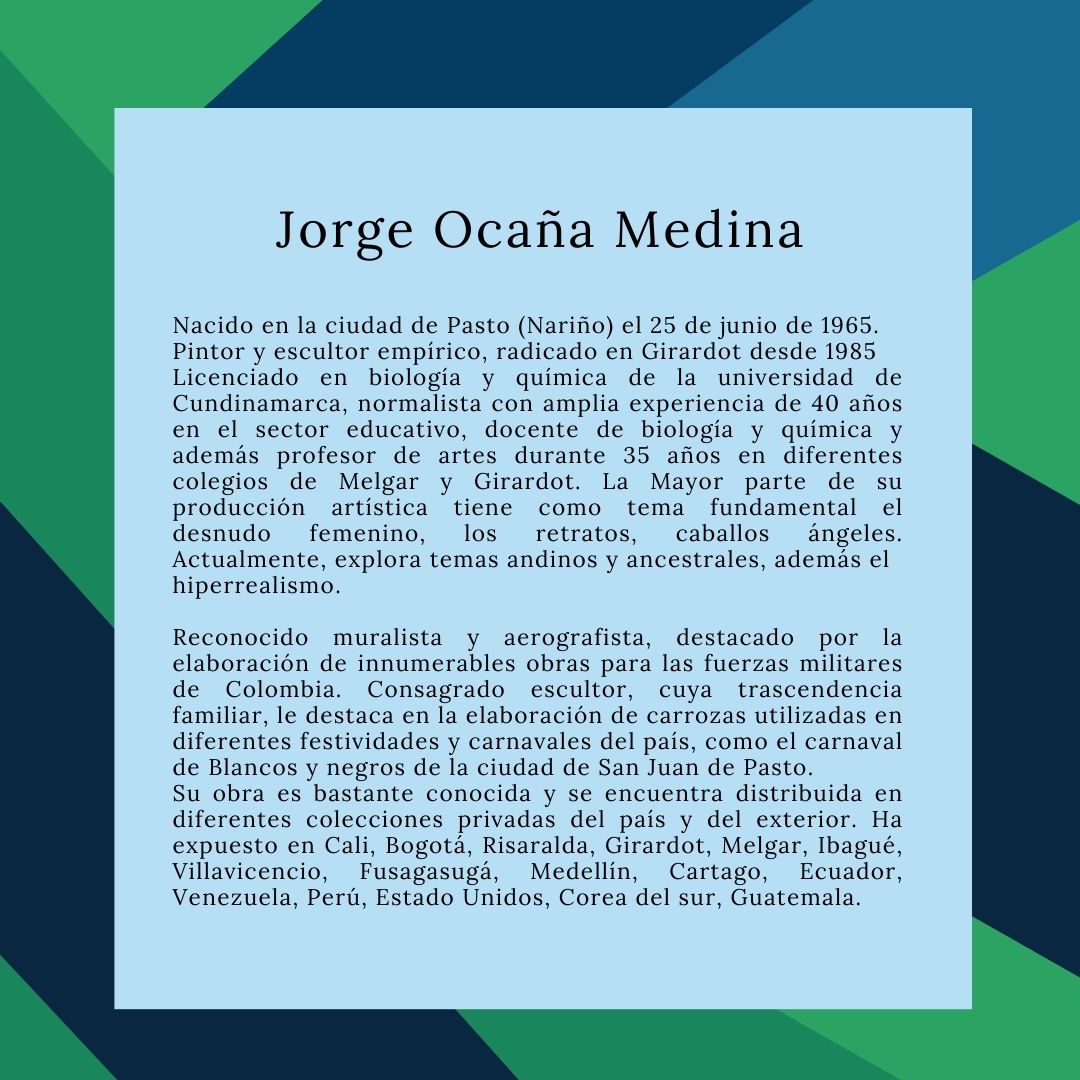 Jorge Ocaña Medina

Nacido en la ciudad de Pasto (Nariño) el 25 de junio de 1965.
Pintor y escultor empírico, radicado en Girardot desde 1985
Licenciado en biología y química de la universidad de Cundinamarca, normalista con amplia experiencia de 40 años en el sector educativo, docente de biología y química y además profesor de artes durante 35 años en diferentes colegios de Melgar y Girardot. La Mayor parte de su producción artística tiene como tema fundamental el desnudo femenino, los retratos, caballos ángeles. Actualmente, explora temas andinos y ancestrales, además el hiperrealismo.

Reconocido muralista y aerografista, destacado por la elaboración de innumerables obras para las fuerzas militares de Colombia. Consagrado escultor, cuya trascendencia familiar, le destaca en la elaboración de carrozas utilizadas en diferentes festividades y carnavales del país, como el carnaval de Blancos y negros de la ciudad de San Juan de Pasto.
Su obra es bastante conocida y se encuentra distribuida en diferentes colecciones privadas del país y del exterior. Ha expuesto en Cali, Bogotá, Risaralda, Girardot, Melgar, Ibagué, Villavicencio, Fusagasugá, Medellín, Cartago, Ecuador, Venezuela, Perú, Estado Unidos, Corea del sur, Guatemala.